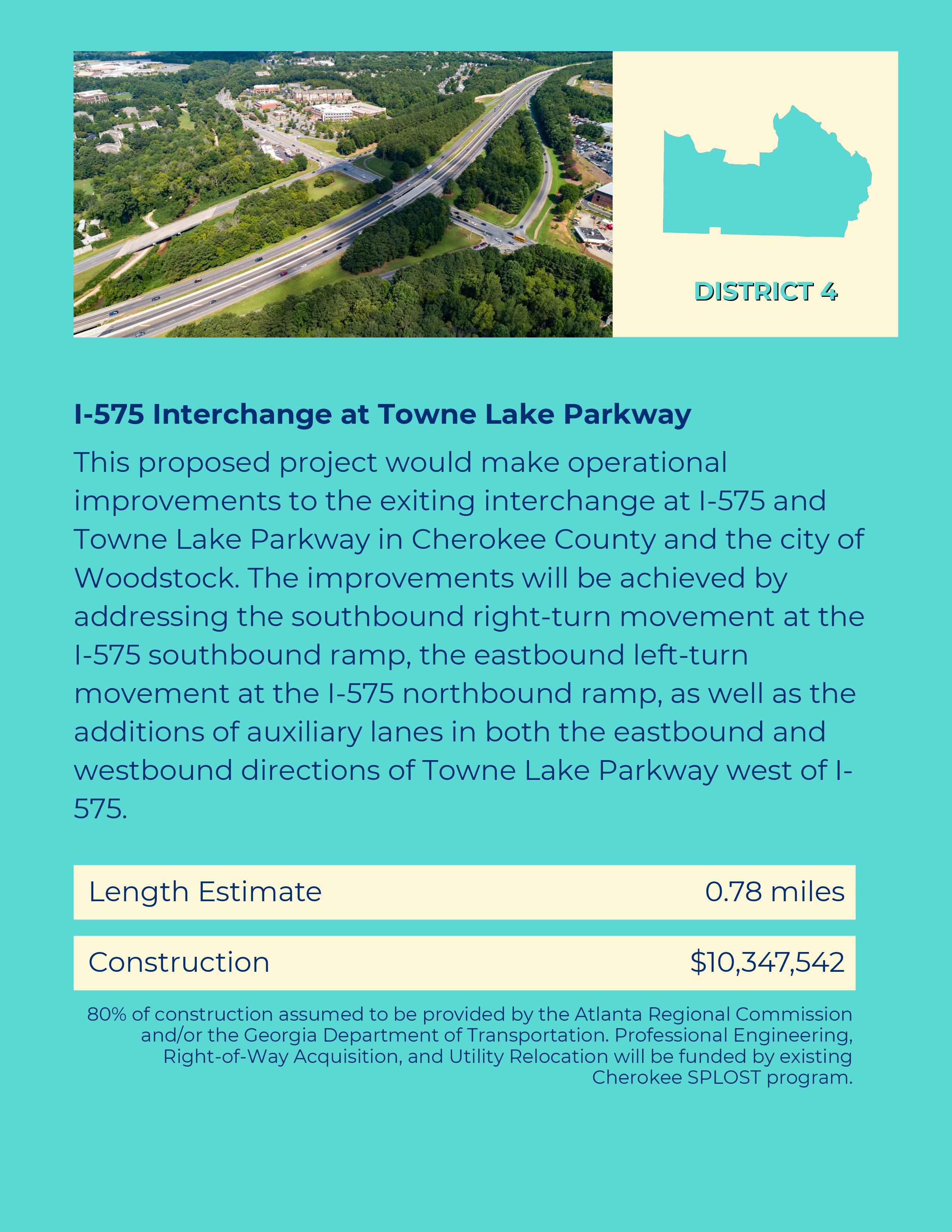 DISTRICT 4

I-575 Interchange at Towne Lake Parkway

This proposed project would make operational improvements to the exiting interchange at I-575 and Towne Lake Parkway in Cherokee County and the city of Woodstock. The improvements will be achieved by addressing the southbound right-turn movement at the I-575 southbound ramp, the eastbound left-turn movement at the I-575 northbound ramp, as well as the additions of auxiliary lanes in both the eastbound and westbound directions of Towne Lake Parkway west of I-575.

| Length Estimate | 0.78 miles |
|---|---|
| Construction | \$10,347,542 |

80% of construction assumed to be provided by the Atlanta Regional Commission and/or the Georgia Department of Transportation. Professional Engineering, Right-of-Way Acquisition, and Utility Relocation will be funded by existing Cherokee SPLOST program.